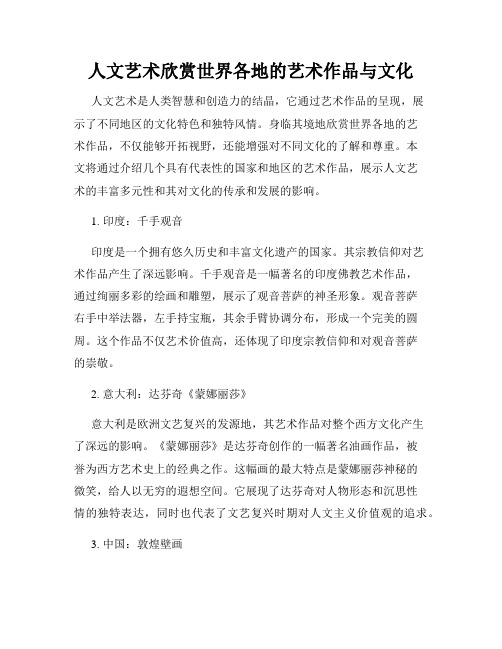 人文艺术欣赏世界各地的艺术作品与文化

人文艺术是人类智慧和创造力的结晶，它通过艺术作品的呈现，展示了不同地区的文化特色和独特风情。身临其境地欣赏世界各地的艺术作品，不仅能够开拓视野，还能增强对不同文化的了解和尊重。本文将通过介绍几个具有代表性的国家和地区的艺术作品，展示人文艺术的丰富多元性和其对文化的传承和发展的影响。

1. 印度：千手观音

印度是一个拥有悠久历史和丰富文化遗产的国家。其宗教信仰对艺术作品产生了深远影响。千手观音是一幅著名的印度佛教艺术作品，通过绚丽多彩的绘画和雕塑，展示了观音菩萨的神圣形象。观音菩萨右手中举法器，左手持宝瓶，其余手臂协调分布，形成一个完美的圆周。这个作品不仅艺术价值高，还体现了印度宗教信仰和对观音菩萨的崇敬。

2. 意大利：达芬奇《蒙娜丽莎》

意大利是欧洲文艺复兴的发源地，其艺术作品对整个西方文化产生了深远的影响。《蒙娜丽莎》是达芬奇创作的一幅著名油画作品，被誉为西方艺术史上的经典之作。这幅画的最大特点是蒙娜丽莎神秘的微笑，给人以无穷的遐想空间。它展现了达芬奇对人物形态和沉思性情的独特表达，同时也代表了文艺复兴时期对人文主义价值观的追求。

3. 中国：敦煌壁画